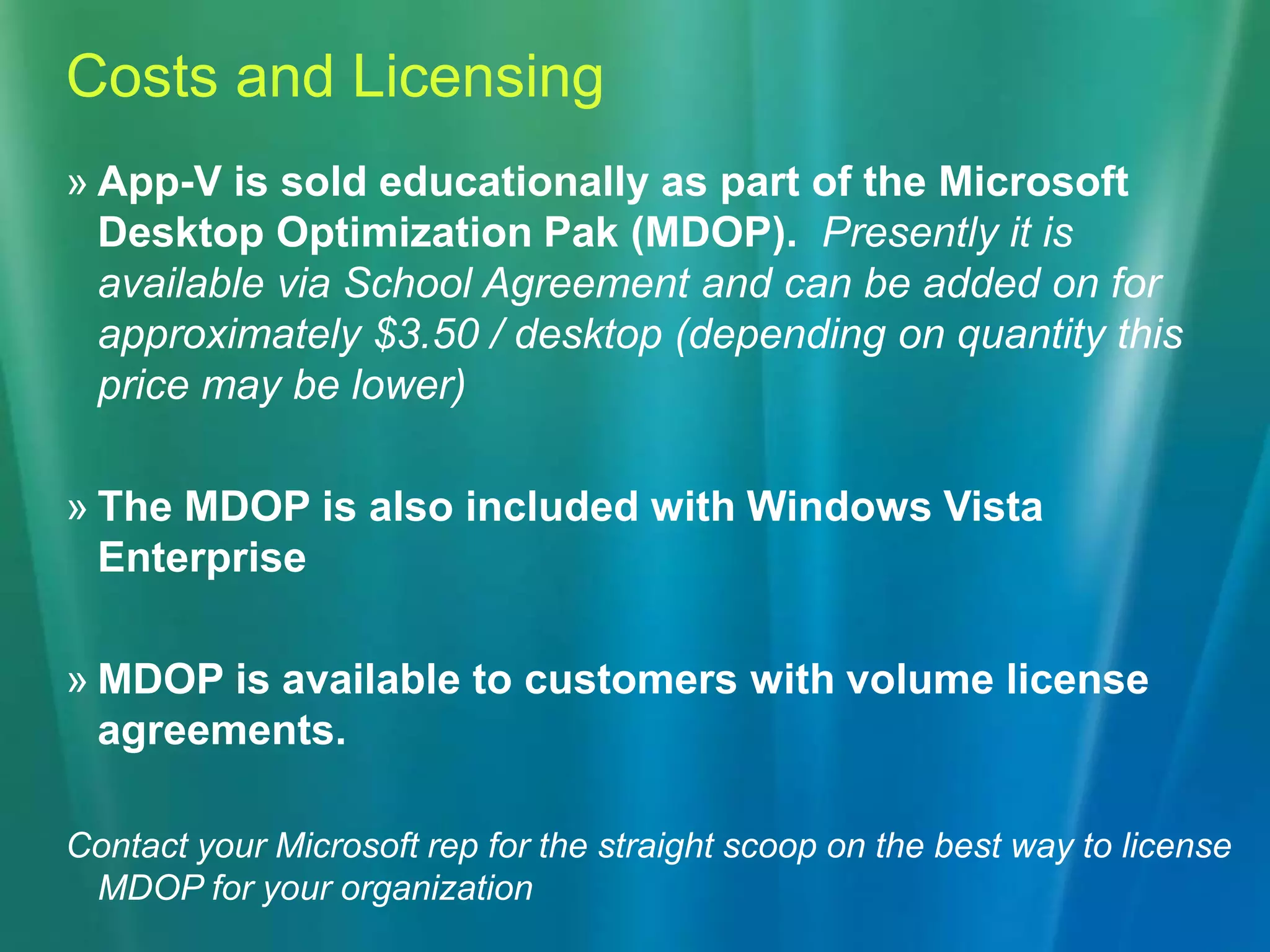 Costs and Licensing

» App-V is sold educationally as part of the Microsoft Desktop Optimization Pak (MDOP). Presently it is available via School Agreement and can be added on for approximately $3.50 / desktop (depending on quantity this price may be lower)

» The MDOP is also included with Windows Vista Enterprise

» MDOP is available to customers with volume license agreements.

Contact your Microsoft rep for the straight scoop on the best way to license MDOP for your organization